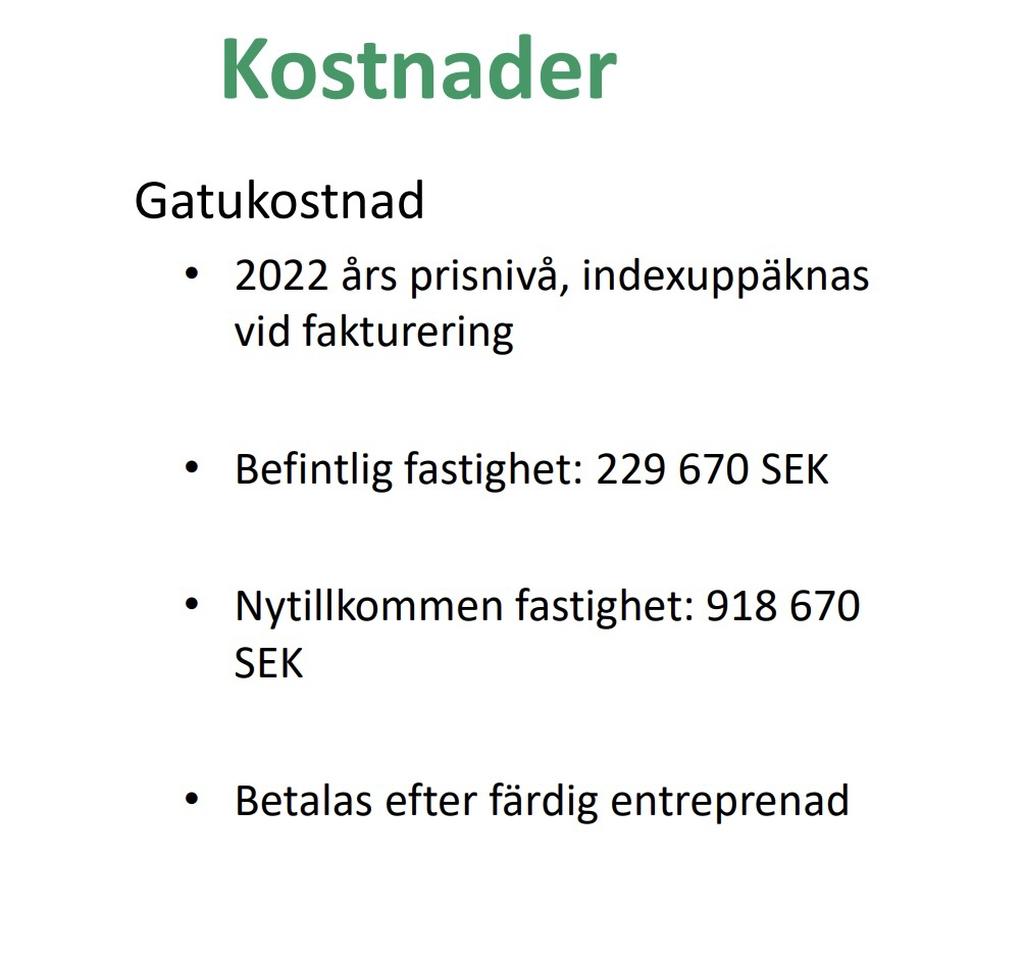 Kostnader

Gatukostnad

• 2022 års prisnivå, indexuppäknas vid fakturering

• Befintlig fastighet: 229 670 SEK

• Nytillkommen fastighet: 918 670 SEK

• Betalas efter färdig entreprenad